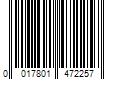 0 017801 472257